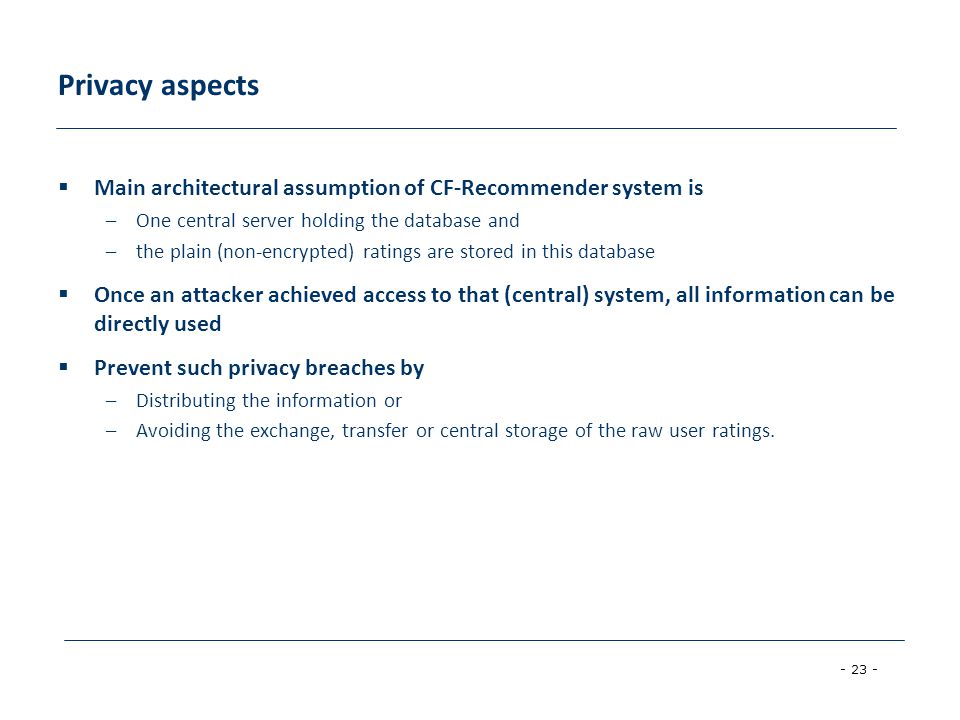 Privacy aspects

▪ Main architectural assumption of CF-Recommender system is
– One central server holding the database and
– the plain (non-encrypted) ratings are stored in this database

▪ Once an attacker achieved access to that (central) system, all information can be directly used

▪ Prevent such privacy breaches by
– Distributing the information or
– Avoiding the exchange, transfer or central storage of the raw user ratings.

- 23 -